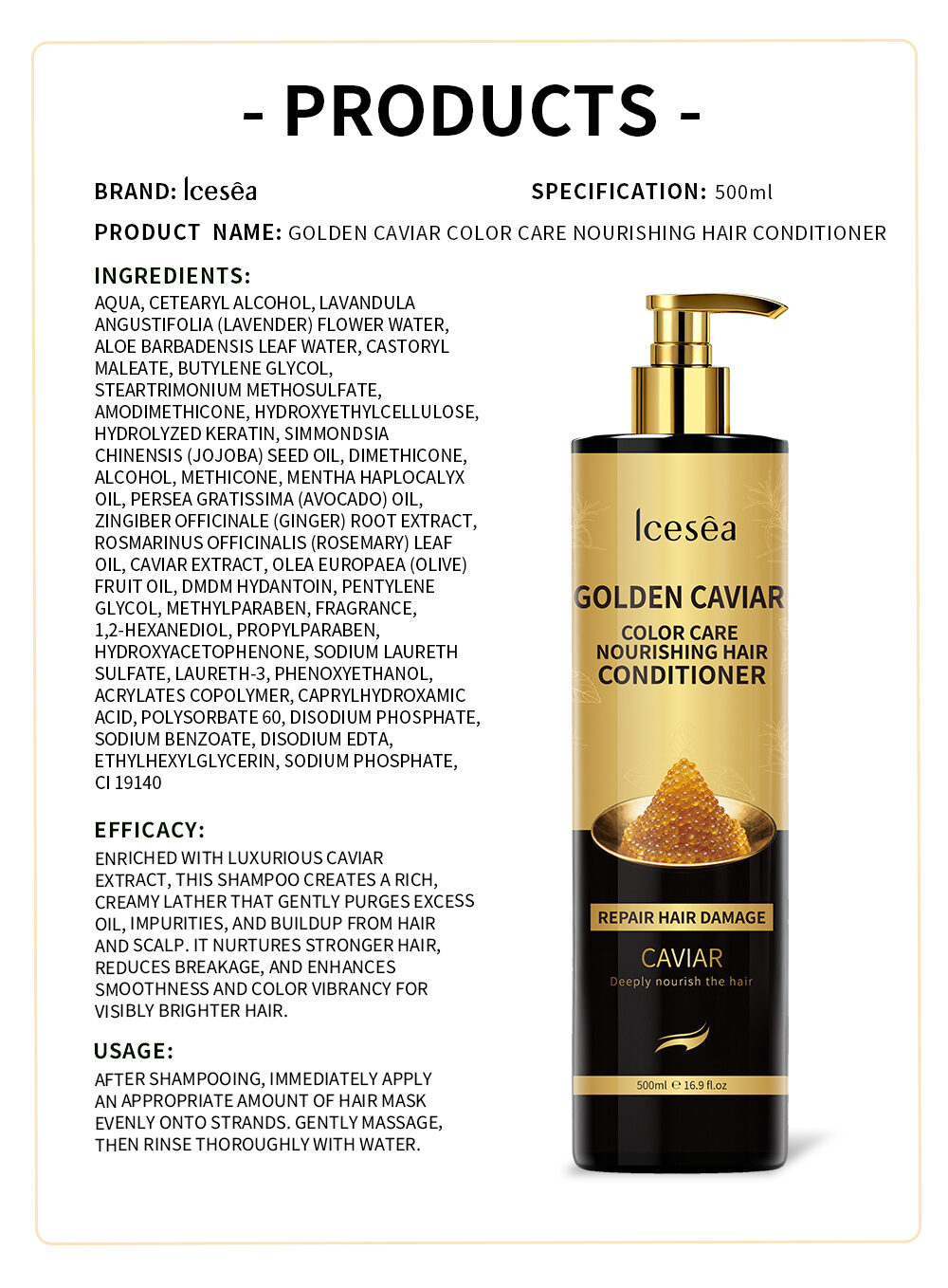 - PRODUCTS -

BRAND: Icesêa

SPECIFICATION: 500ml

PRODUCT NAME: GOLDEN CAVIAR COLOR CARE NOURISHING HAIR CONDITIONER

INGREDIENTS:

AQUA, CETEARYL ALCOHOL, LAVANDULA ANGUSTIFOLIA (LAVENDER) FLOWER WATER, ALOE BARBADENSIS LEAF WATER, CASTORYL MALEATE, BUTYLENE GLYCOL, STEARTRIMONIUM METHOSULFATE, AMODIMETHICONE, HYDROXYETHYLCELLULOSE, HYDROLYZED KERATIN, SIMMONDSIA CHINENSIS (JOJOBA) SEED OIL, DIMETHICONE, ALCOHOL, METHICONE, MENTHA HAPLOCALYX OIL, PERSEA GRATISSIMA (AVOCADO) OIL, ZINGIBER OFFICINALE (GINGER) ROOT EXTRACT, ROSMARINUS OFFICINALIS (ROSEMARY) LEAF OIL, CAVIAR EXTRACT, OLEA EUROPAEA (OLIVE) FRUIT OIL, DMDM HYDANTOIN, PENTYLENE GLYCOL, METHYLPARABEN, FRAGRANCE, 1,2-HEXANEDIOL, PROPYLPARABEN, HYDROXYACETOPHENONE, SODIUM LAURETH SULFATE, LAURETH-3, PHENOXYETHANOL, ACRYLATES COPOLYMER, CAPRYLHYDROXAMIC ACID, POLYSORBATE 60, DISODIUM PHOSPHATE, SODIUM BENZOATE, DISODIUM EDTA, ETHYLHEXYLGLYCERIN, SODIUM PHOSPHATE, CI 19140

EFFICACY:

ENRICHED WITH LUXURIOUS CAVIAR EXTRACT, THIS SHAMPOO CREATES A RICH, CREAMY LATHER THAT GENTLY PURGES EXCESS OIL, IMPURITIES, AND BUILDUP FROM HAIR AND SCALP. IT NURTURES STRONGER HAIR, REDUCES BREAKAGE, AND ENHANCES SMOOTHNESS AND COLOR VIBRANCY FOR VISIBLY BRIGHTER HAIR.

USAGE:

AFTER SHAMPOOING, IMMEDIATELY APPLY AN APPROPRIATE AMOUNT OF HAIR MASK EVENLY ONTO STRANDS. GENTLY MASSAGE, THEN RINSE THOROUGHLY WITH WATER.

Icesêa

GOLDEN CAVIAR

COLOR CARE
NOURISHING HAIR
CONDITIONER

REPAIR HAIR DAMAGE

CAVIAR
Deeply nourish the hair

500ml ℮ 16.9 fl.oz